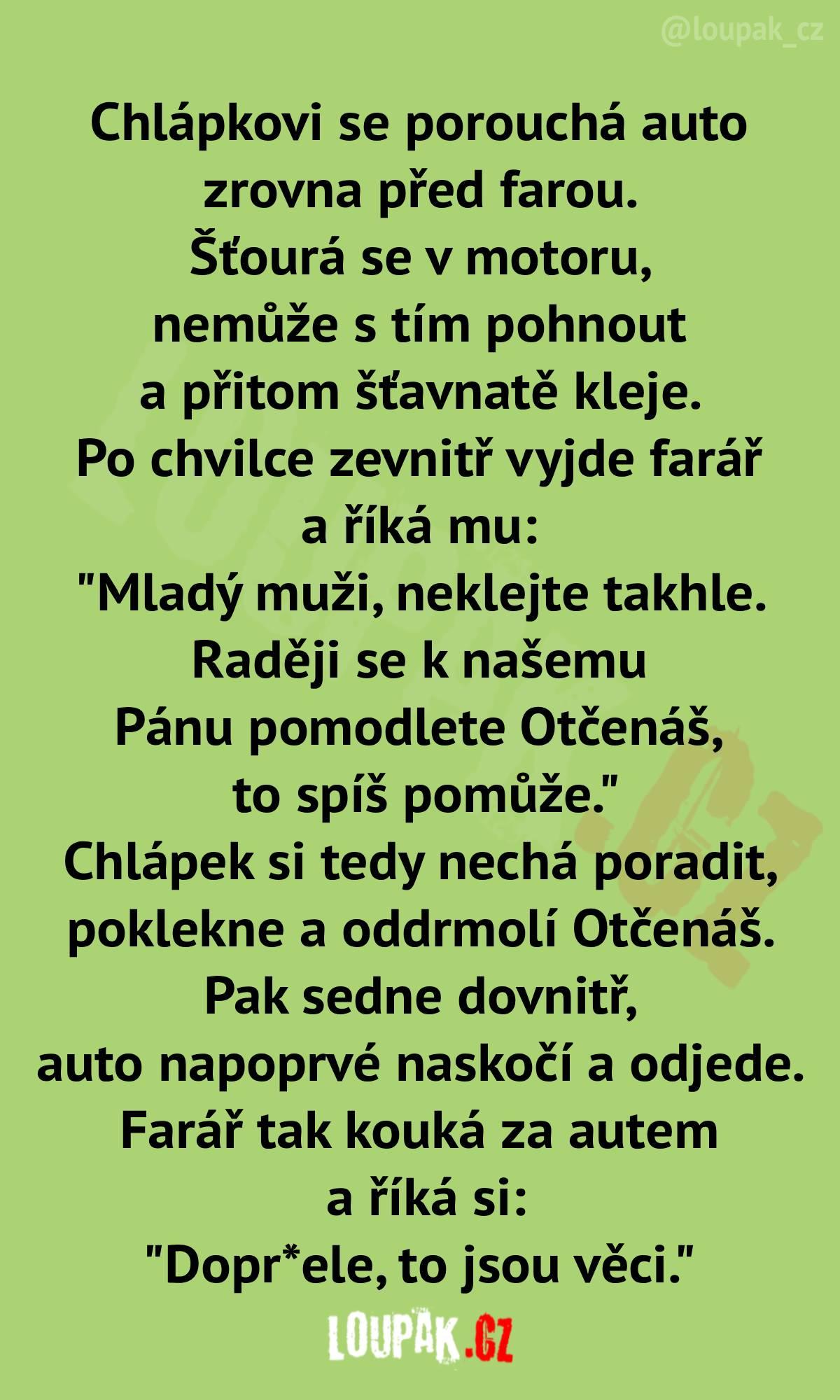 @loupak_cz

Chlápkovi se porouchá auto zrovna před farou. Šťourá se v motoru, nemůže s tím pohnout a přitom šťavnatě kleje. Po chvilce zevnitř vyjde farář a říká mu: "Mladý muži, neklejte takhle. Raději se k našemu Pánu pomodlete Otčenáš, to spíš pomůže." Chlápek si tedy nechá poradit, poklekne a oddrmolí Otčenáš. Pak sedne dovnitř, auto napoprvé naskočí a odjede. Farář tak kouká za autem a říká si: "Dopr*ele, to jsou věci."

LOUPAK.CZ